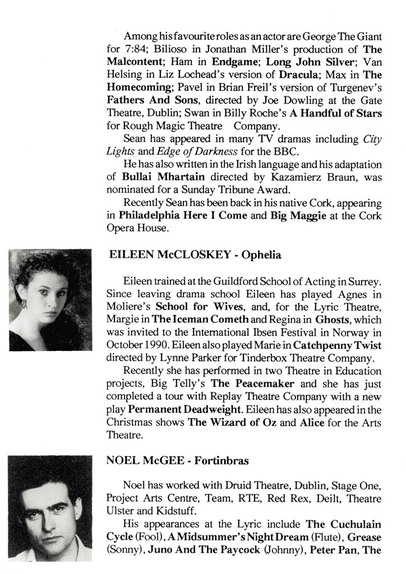 Among his favourite roles as an actor are George The Giant for 7:84; Bilioso in Jonathan Miller's production of The Malcontent; Ham in Endgame; Long John Silver; Van Helsing in Liz Lochead's version of Dracula; Max in The Homecoming; Pavel in Brian Freil's version of Turgenev's Fathers And Sons, directed by Joe Dowling at the Gate Theatre, Dublin; Swan in Billy Roche's A Handful of Stars for Rough Magic Theatre Company.

Sean has appeared in many TV dramas including City Lights and Edge of Darkness for the BBC.

He has also written in the Irish language and his adaptation of Bullai Mhartain directed by Kazamierz Braun, was nominated for a Sunday Tribune Award.

Recently Sean has been back in his native Cork, appearing in Philadelphia Here I Come and Big Maggie at the Cork Opera House.

EILEEN McCLOSKEY - Ophelia

Eileen trained at the Guildford School of Acting in Surrey. Since leaving drama school Eileen has played Agnes in Moliere's School for Wives, and, for the Lyric Theatre, Margie in The Iceman Cometh and Regina in Ghosts, which was invited to the International Ibsen Festival in Norway in October 1990. Eileen also played Marie in Catchpenny Twist directed by Lynne Parker for Tinderbox Theatre Company.

Recently she has performed in two Theatre in Education projects, Big Telly's The Peacemaker and she has just completed a tour with Replay Theatre Company with a new play Permanent Deadweight. Eileen has also appeared in the Christmas shows The Wizard of Oz and Alice for the Arts Theatre.

NOEL McGEE - Fortinbras

Noel has worked with Druid Theatre, Dublin, Stage One, Project Arts Centre, Team, RTE, Red Rex, Deilt, Theatre Ulster and Kidstuff.

His appearances at the Lyric include The Cuchulain Cycle (Fool), A Midsummer's Night Dream (Flute), Grease (Sonny), Juno And The Paycock (Johnny), Peter Pan, The